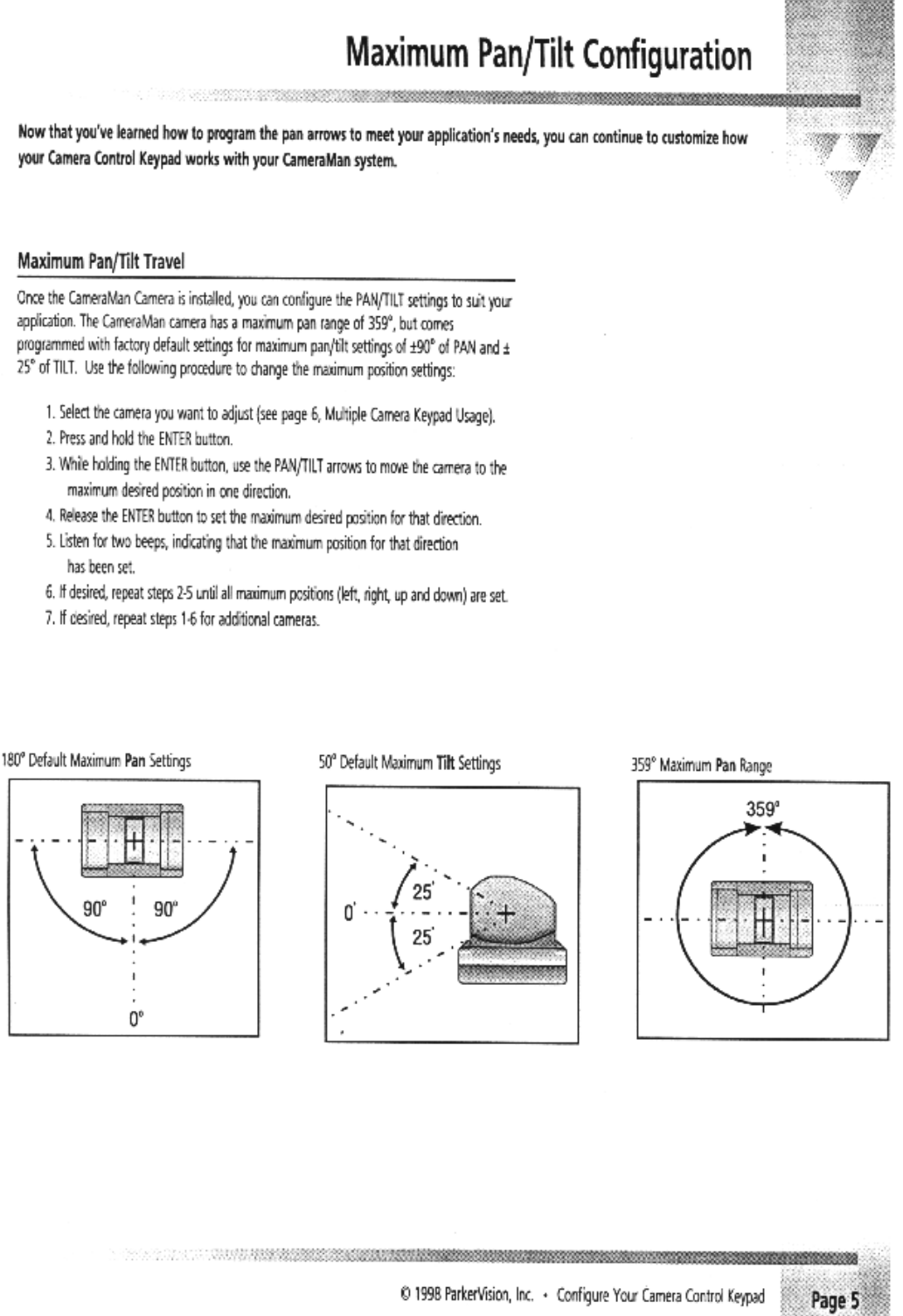 Maximum Pan/Tilt Configuration

Now that you've learned how to program the pan arrows to meet your application's needs, you can continue to customize how your Camera Control Keypad works with your CameraMan system.

Maximum Pan/Tilt Travel

Once the CameraMan Camera is installed, you can configure the PAN/TILT settings to suit your application. The CameraMan camera has a maximum pan range of 359°, but comes programmed with factory default settings for maximum pan/tilt settings of ±90° of PAN and ± 25° of TILT. Use the following procedure to change the maximum position settings:

1. Select the camera you want to adjust (see page 6, Multiple Camera Keypad Usage).
2. Press and hold the ENTER button.
3. While holding the ENTER button, use the PAN/TILT arrows to move the camera to the maximum desired position in one direction.
4. Release the ENTER button to set the maximum desired position for that direction.
5. Listen for two beeps, indicating that the maximum position for that direction has been set.
6. If desired, repeat steps 2-5 until all maximum positions (left, right, up and down) are set.
7. If desired, repeat steps 1-6 for additional cameras.

180° Default Maximum Pan Settings

90° 90°

0°

50° Default Maximum Tilt Settings

25°

0°

25°

359° Maximum Pan Range

359°

© 1998 ParkerVision, Inc. • Configure Your Camera Control Keypad Page 5